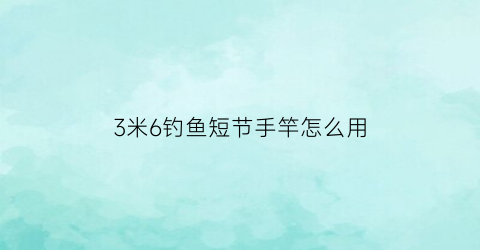 3米6钓鱼短节手竿怎么用